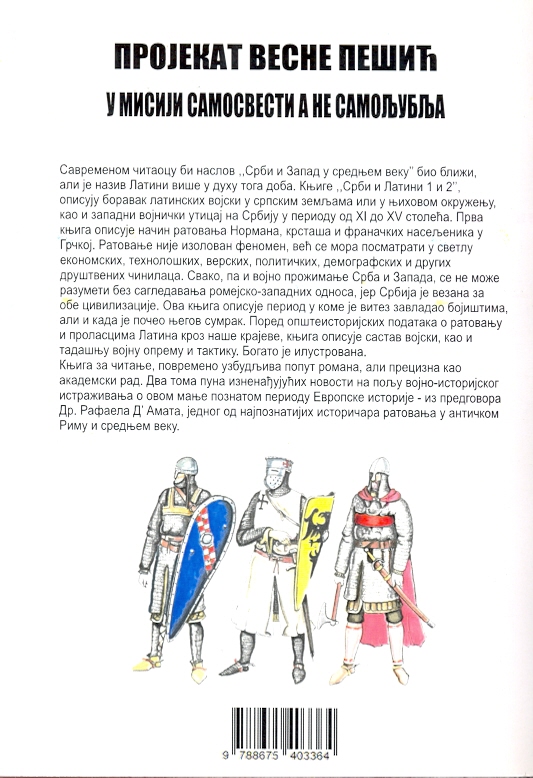 ПРОЈЕКАТ ВЕСНЕ ПЕШИЋ

У МИСИЈИ САМОСВЕСТИ А НЕ САМОЉУБЉА

Савременом читаоцу би наслов ,,Срби и Запад у средњем веку" био ближи, али је назив Латини више у духу тога доба. Књиге ,,Срби и Латини 1 и 2", описују боравак латинских војски у српским земљама или у њиховом окружењу, као и западни војнички утицај на Србију у периоду од XI до XV столећа. Прва књига описује начин ратовања Нормана, крсташа и франачких насељеника у Грчкој. Ратовање није изолован феномен, већ се мора посматрати у светлу економских, технолошких, верских, политичких, демографских и других друштвених чинилаца. Свако, па и војно прожимање Срба и Запада, се не може разумети без сагледавања ромејско-западних односа, јер Србија је везана за обе цивилизације. Ова књига описује период у коме је витез завладао бојиштима, али и када је почео његов сумрак. Поред општеисторијских података о ратовању и проласцима Латина кроз наше крајеве, књига описује састав војски, као и тадашњу војну опрему и тактику. Богато је илустрована.
Књига за читање, повремено узбудљива попут романа, али прецизна као академски рад. Два тома пуна изненађујућих новости на пољу војно-историјског истраживања о овом мање познатом периоду Европске историје - из предговора Др. Рафаела Д' Амата, једног од најпознатијих историчара ратовања у античком Риму и средњем веку.

9 788675 403364